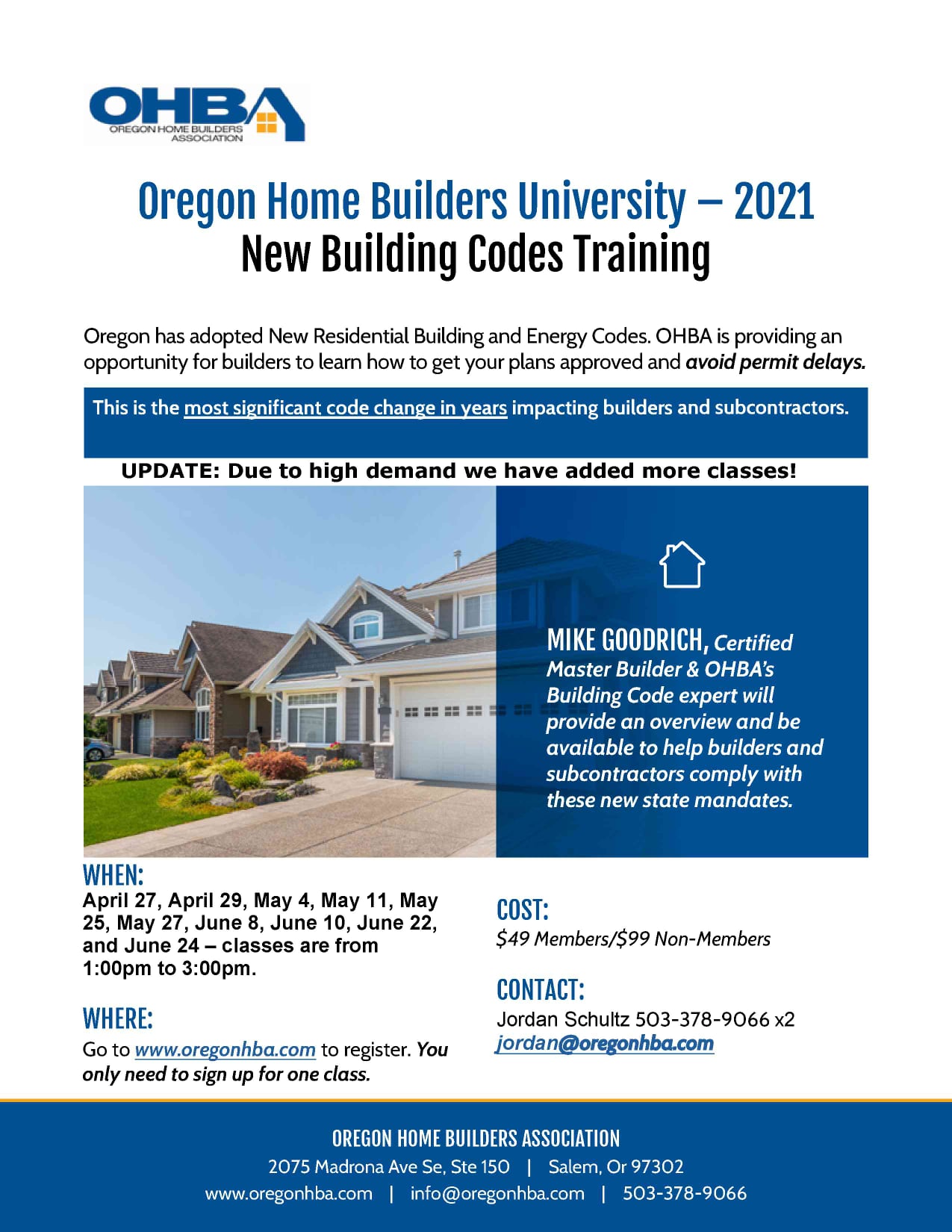 OHBA
OREGON HOME BUILDERS ASSOCIATION

Oregon Home Builders University – 2021
New Building Codes Training

Oregon has adopted New Residential Building and Energy Codes. OHBA is providing an opportunity for builders to learn how to get your plans approved and avoid permit delays.

This is the most significant code change in years impacting builders and subcontractors.

UPDATE: Due to high demand we have added more classes!

MIKE GOODRICH, Certified Master Builder & OHBA's Building Code expert will provide an overview and be available to help builders and subcontractors comply with these new state mandates.

WHEN:
April 27, April 29, May 4, May 11, May 25, May 27, June 8, June 10, June 22, and June 24 – classes are from 1:00pm to 3:00pm.

WHERE:
Go to www.oregonhba.com to register. You only need to sign up for one class.

COST:
$49 Members/$99 Non-Members

CONTACT:
Jordan Schultz 503-378-9066 x2
jordan@oregonhba.com

OREGON HOME BUILDERS ASSOCIATION
2075 Madrona Ave Se, Ste 150 | Salem, Or 97302
www.oregonhba.com | info@oregonhba.com | 503-378-9066